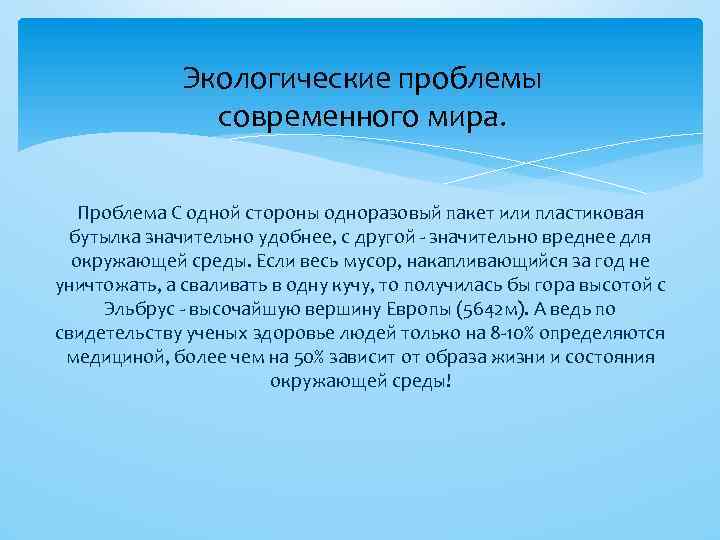 Экологические проблемы современного мира.

Проблема С одной стороны одноразовый пакет или пластиковая бутылка значительно удобнее, с другой - значительно вреднее для окружающей среды. Если весь мусор, накапливающийся за год не уничтожать, а сваливать в одну кучу, то получилась бы гора высотой с Эльбрус - высочайшую вершину Европы (5642м). А ведь по свидетельству ученых здоровье людей только на 8-10% определяются медициной, более чем на 50% зависит от образа жизни и состояния окружающей среды!